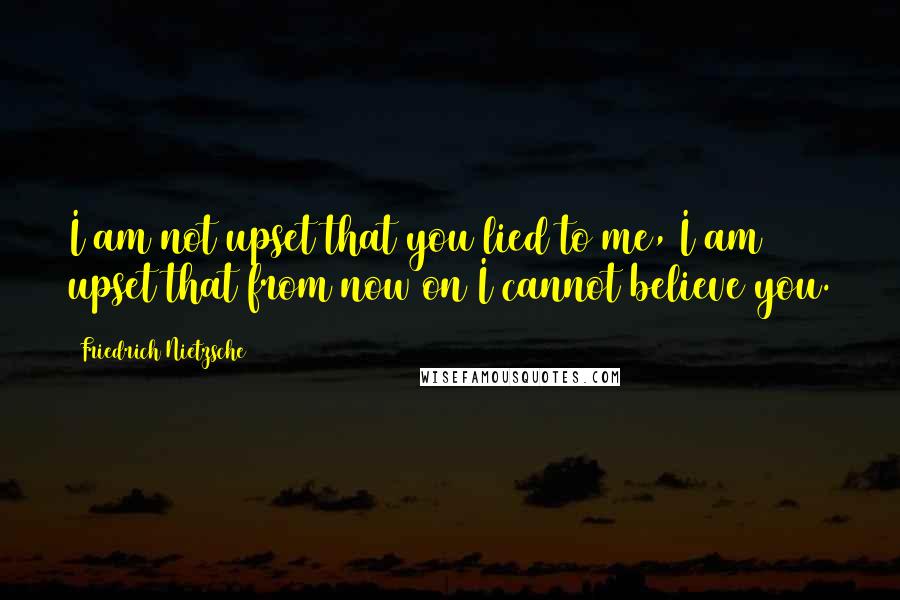 I am not upset that you lied to me, I am upset that from now on I cannot believe you.

Friedrich Nietzsche

WISEFAMOUSQUOTES.COM